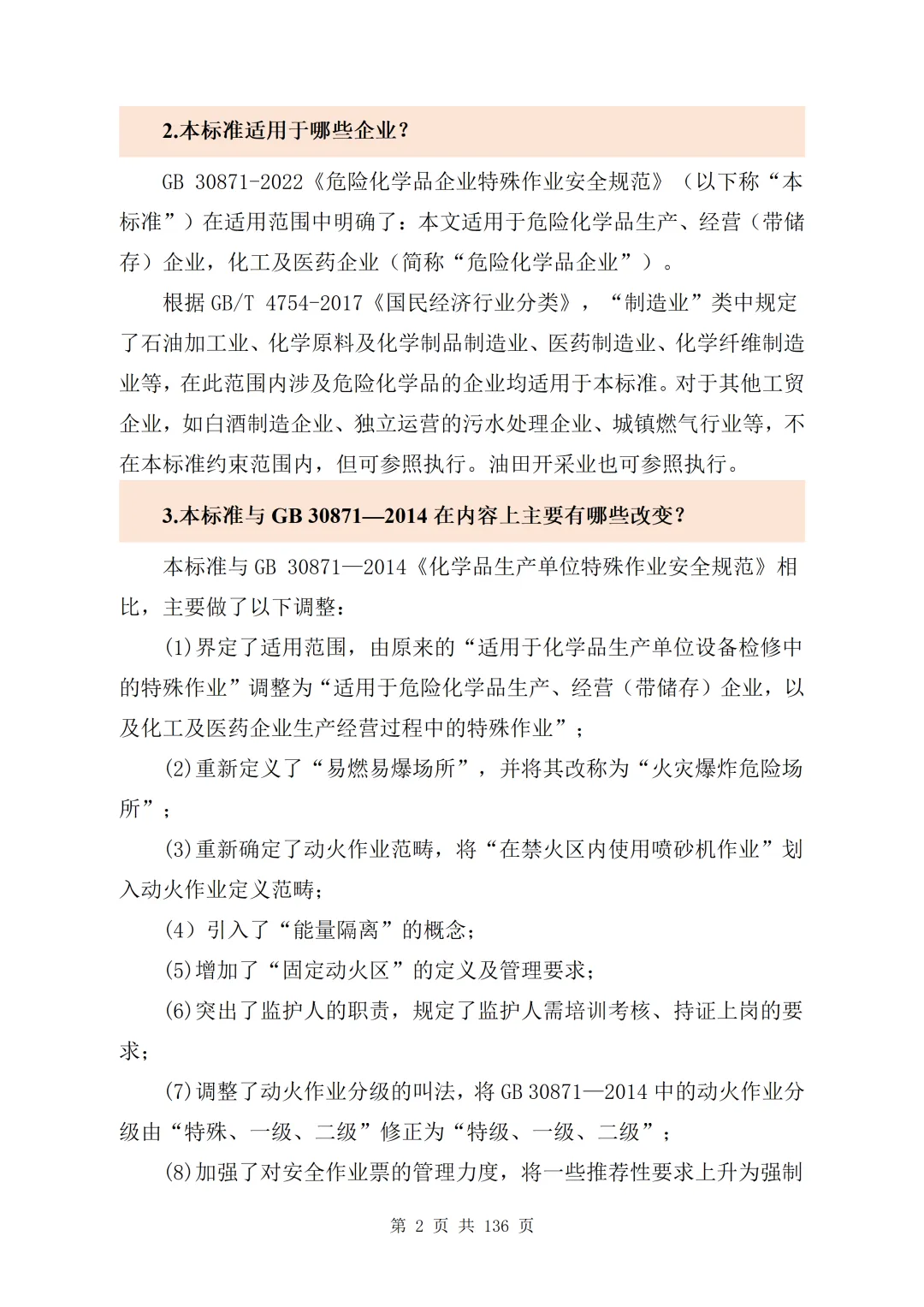 2.本标准适用于哪些企业?

GB 30871-2022《危险化学品企业特殊作业安全规范》（以下称“本标准”）在适用范围中明确了：本文适用于危险化学品生产、经营（带储存）企业，化工及医药企业（简称“危险化学品企业”）。

根据 GB/T 4754-2017《国民经济行业分类》，“制造业”类中规定了石油加工业、化学原料及化学制品制造业、医药制造业、化学纤维制造业等，在此范围内涉及危险化学品的企业均适用于本标准。对于其他工贸企业，如白酒制造企业、独立运营的污水处理企业、城镇燃气行业等，不在本标准约束范围内，但可参照执行。油田开采业也可参照执行。

3.本标准与 GB 30871—2014 在内容上主要有哪些改变?

本标准与 GB 30871—2014《化学品生产单位特殊作业安全规范》相比，主要做了以下调整：

(1)界定了适用范围，由原来的“适用于化学品生产单位设备检修中的特殊作业”调整为“适用于危险化学品生产、经营（带储存）企业，以及化工及医药企业生产经营过程中的特殊作业”；

(2)重新定义了“易燃易爆场所”，并将其改称为“火灾爆炸危险场所”；

(3)重新确定了动火作业范畴，将“在禁火区内使用喷砂机作业”划入动火作业定义范畴；

(4）引入了“能量隔离”的概念；

(5)增加了“固定动火区”的定义及管理要求；

(6)突出了监护人的职责，规定了监护人需培训考核、持证上岗的要求；

(7)调整了动火作业分级的叫法，将 GB 30871—2014 中的动火作业分级由“特殊、一级、二级”修正为“特级、一级、二级”；

(8)加强了对安全作业票的管理力度，将一些推荐性要求上升为强制

第 2 页 共 136 页